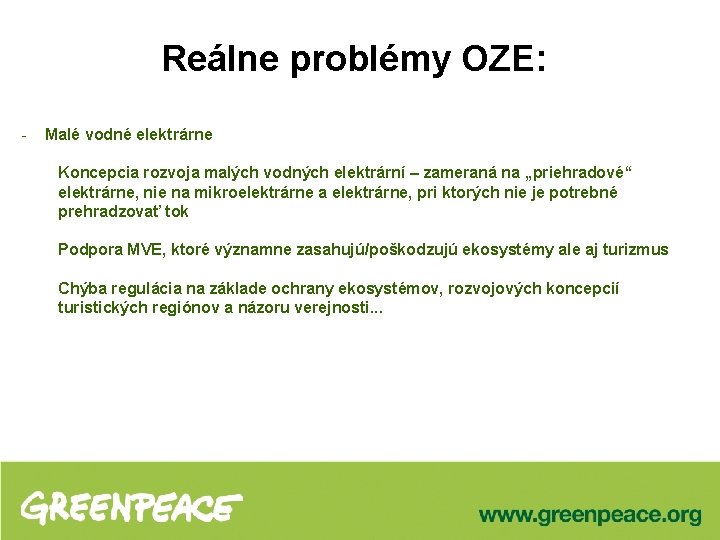 Reálne problémy OZE:

- Malé vodné elektrárne

Koncepcia rozvoja malých vodných elektrární – zameraná na „priehradové“ elektrárne, nie na mikroelektrárne a elektrárne, pri ktorých nie je potrebné prehradzovať tok

Podpora MVE, ktoré významne zasahujú/poškodzujú ekosystémy ale aj turizmus

Chýba regulácia na základe ochrany ekosystémov, rozvojových koncepcií turistických regiónov a názoru verejnosti...

GREENPEACE

www.greenpeace.org